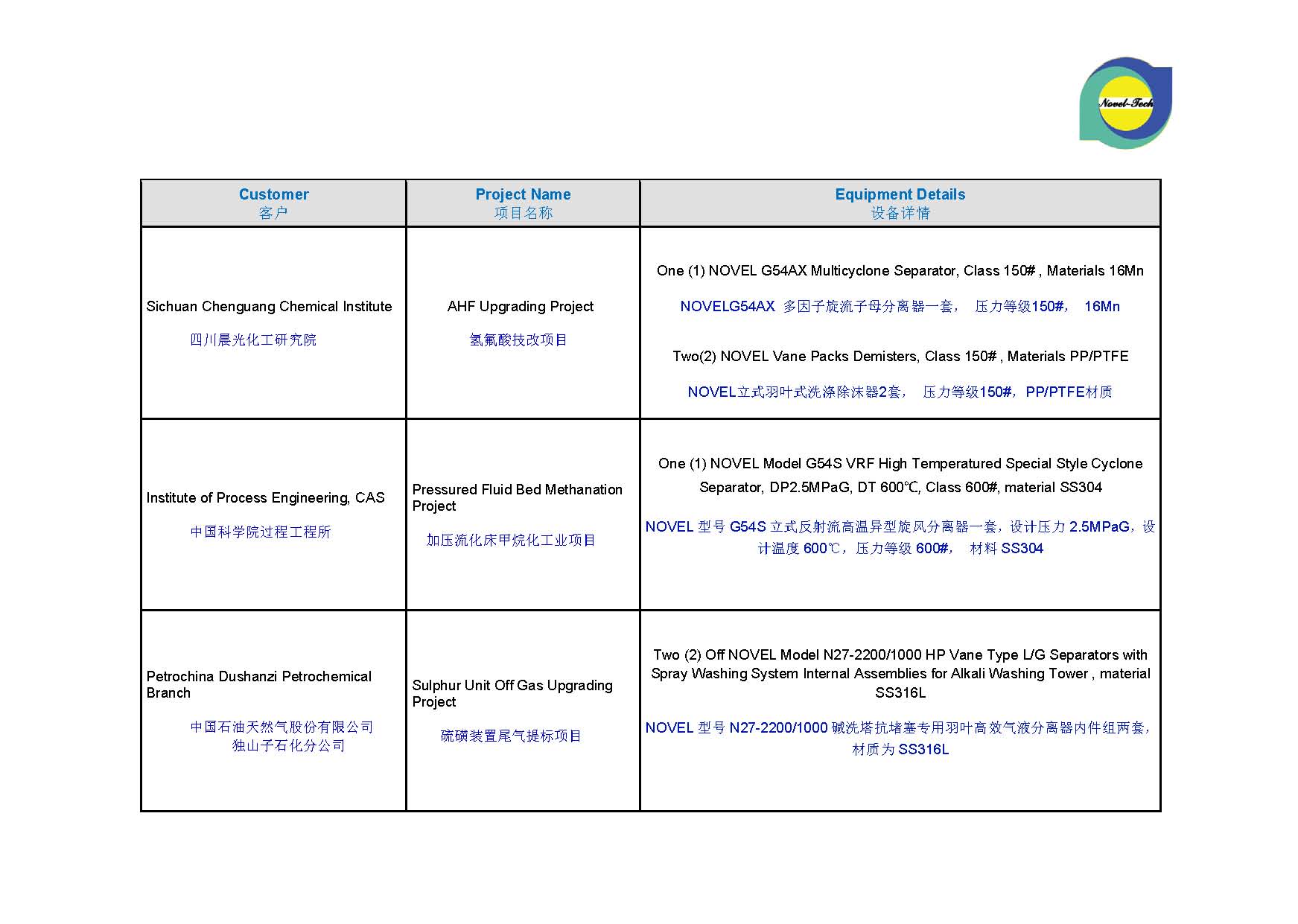 Novel-Tech

| Customer 客户 | Project Name 项目名称 | Equipment Details 设备详情 |
|---|---|---|
| Sichuan Chenguang Chemical Institute 四川晨光化工研究院 | AHF Upgrading Project 氢氟酸技改项目 | One (1) NOVEL G54AX Multicyclone Separator, Class 150# , Materials 16Mn NOVELG54AX 多因子旋流子母分离器一套， 压力等级150#， 16Mn Two(2) NOVEL Vane Packs Demisters, Class 150# , Materials PP/PTFE NOVEL立式羽叶式洗涤除沫器2套， 压力等级150#，PP/PTFE材质 |
| Institute of Process Engineering, CAS 中国科学院过程工程所 | Pressured Fluid Bed Methanation Project 加压流化床甲烷化工业项目 | One (1) NOVEL Model G54S VRF High Temperatured Special Style Cyclone Separator, DP2.5MPaG, DT 600℃, Class 600#, material SS304 NOVEL 型号 G54S 立式反射流高温异型旋风分离器一套，设计压力 2.5MPaG，设计温度 600℃，压力等级 600#， 材料 SS304 |
| Petrochina Dushanzi Petrochemical Branch 中国石油天然气股份有限公司 独山子石化分公司 | Sulphur Unit Off Gas Upgrading Project 硫磺装置尾气提标项目 | Two (2) Off NOVEL Model N27-2200/1000 HP Vane Type L/G Separators with Spray Washing System Internal Assemblies for Alkali Washing Tower , material SS316L NOVEL 型号 N27-2200/1000 碱洗塔抗堵塞专用羽叶高效气液分离器内件组两套，材质为 SS316L |